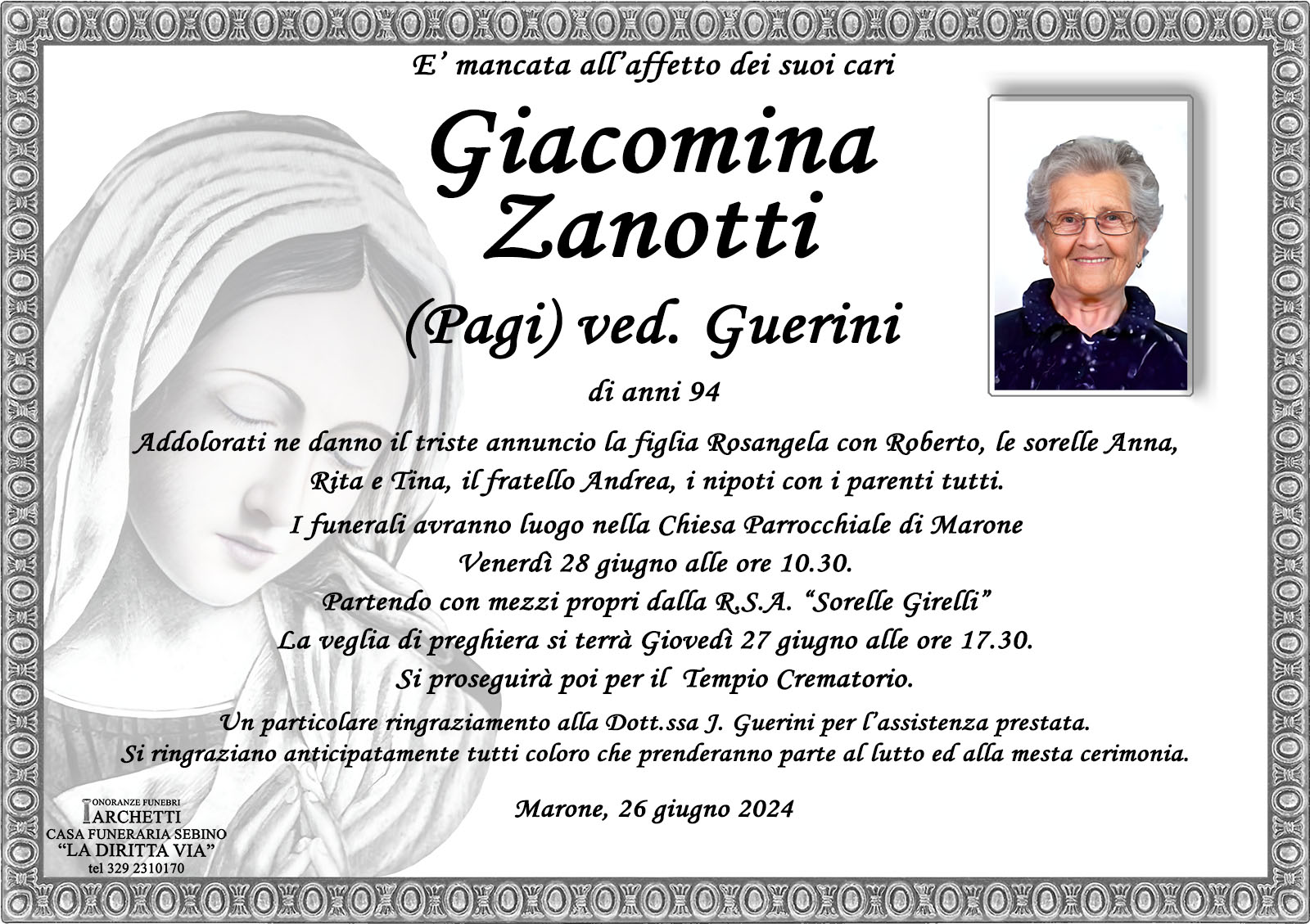 E' mancata all'affetto dei suoi cari

Giacomina
Zanotti

(Pagi) ved. Guerini

di anni 94

Addolorati ne danno il triste annuncio la figlia Rosangela con Roberto, le sorelle Anna, Rita e Tina, il fratello Andrea, i nipoti con i parenti tutti.

I funerali avranno luogo nella Chiesa Parrocchiale di Marone
Venerdì 28 giugno alle ore 10.30.
Partendo con mezzi propri dalla R.S.A. "Sorelle Girelli"
La veglia di preghiera si terrà Giovedì 27 giugno alle ore 17.30.
Si proseguirà poi per il Tempio Crematorio.

Un particolare ringraziamento alla Dott.ssa J. Guerini per l'assistenza prestata.
Si ringraziano anticipatamente tutti coloro che prenderanno parte al lutto ed alla mesta cerimonia.

Marone, 26 giugno 2024

ONORANZE FUNEBRI
ARCHETTI
CASA FUNERARIA SEBINO
"LA DIRITTA VIA"
tel 329 2310170